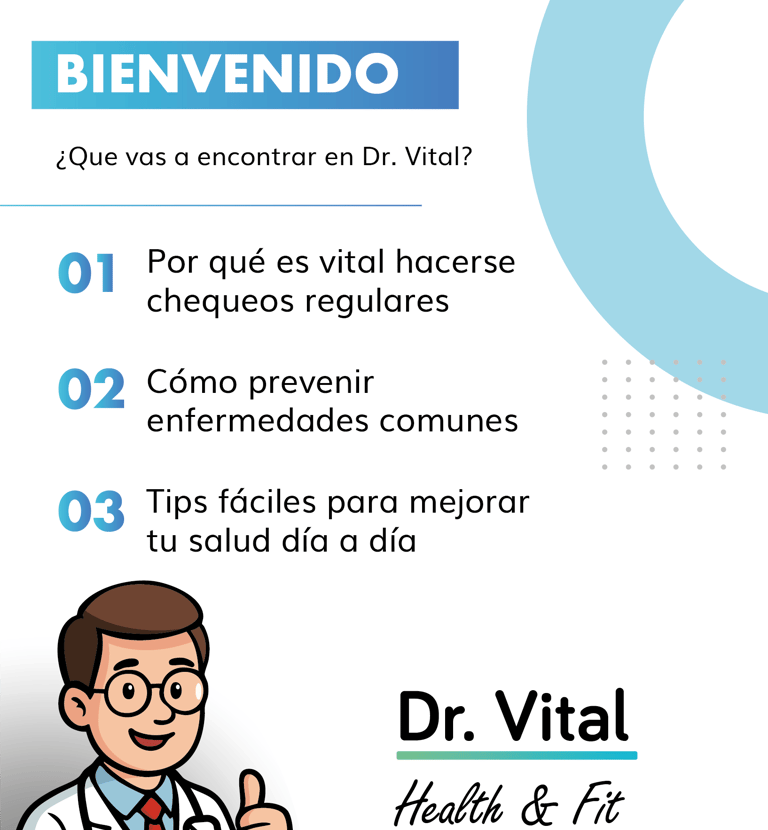 BIENVENIDO

¿Que vas a encontrar en Dr. Vital?

01 Por qué es vital hacerse chequeos regulares

02 Cómo prevenir enfermedades comunes

03 Tips fáciles para mejorar tu salud día a día

Dr. Vital
Health & Fit